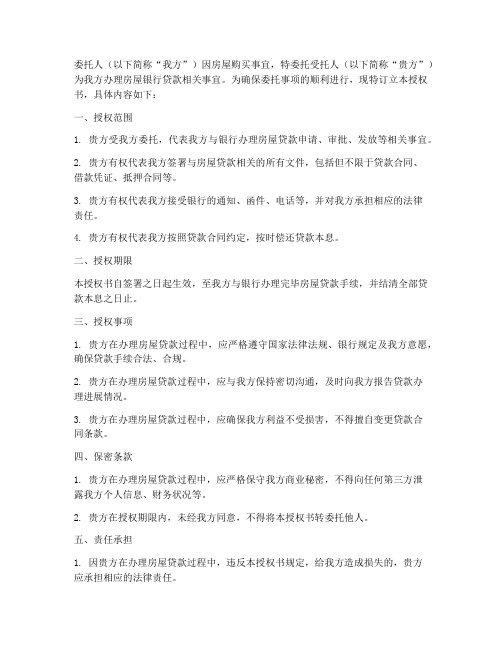 委托人（以下简称“我方”）因房屋购买事宜，特委托受托人（以下简称“贵方”）为我方办理房屋银行贷款相关事宜。为确保委托事项的顺利进行，现特订立本授权书，具体内容如下：

一、授权范围

1. 贵方受我方委托，代表我方与银行办理房屋贷款申请、审批、发放等相关事宜。

2. 贵方有权代表我方签署与房屋贷款相关的所有文件，包括但不限于贷款合同、借款凭证、抵押合同等。

3. 贵方有权代表我方接受银行的通知、函件、电话等，并对我方承担相应的法律责任。

4. 贵方有权代表我方按照贷款合同约定，按时偿还贷款本息。

二、授权期限

本授权书自签署之日起生效，至我方与银行办理完毕房屋贷款手续，并结清全部贷款本息之日止。

三、授权事项

1. 贵方在办理房屋贷款过程中，应严格遵守国家法律法规、银行规定及我方意愿，确保贷款手续合法、合规。

2. 贵方在办理房屋贷款过程中，应与我方保持密切沟通，及时向我方报告贷款办理进展情况。

3. 贵方在办理房屋贷款过程中，应确保我方利益不受损害，不得擅自变更贷款合同条款。

四、保密条款

1. 贵方在办理房屋贷款过程中，应严格保守我方商业秘密，不得向任何第三方泄露我方个人信息、财务状况等。

2. 贵方在授权期限内，未经我方同意，不得将本授权书转委托他人。

五、责任承担

1. 因贵方在办理房屋贷款过程中，违反本授权书规定，给我方造成损失的，贵方应承担相应的法律责任。